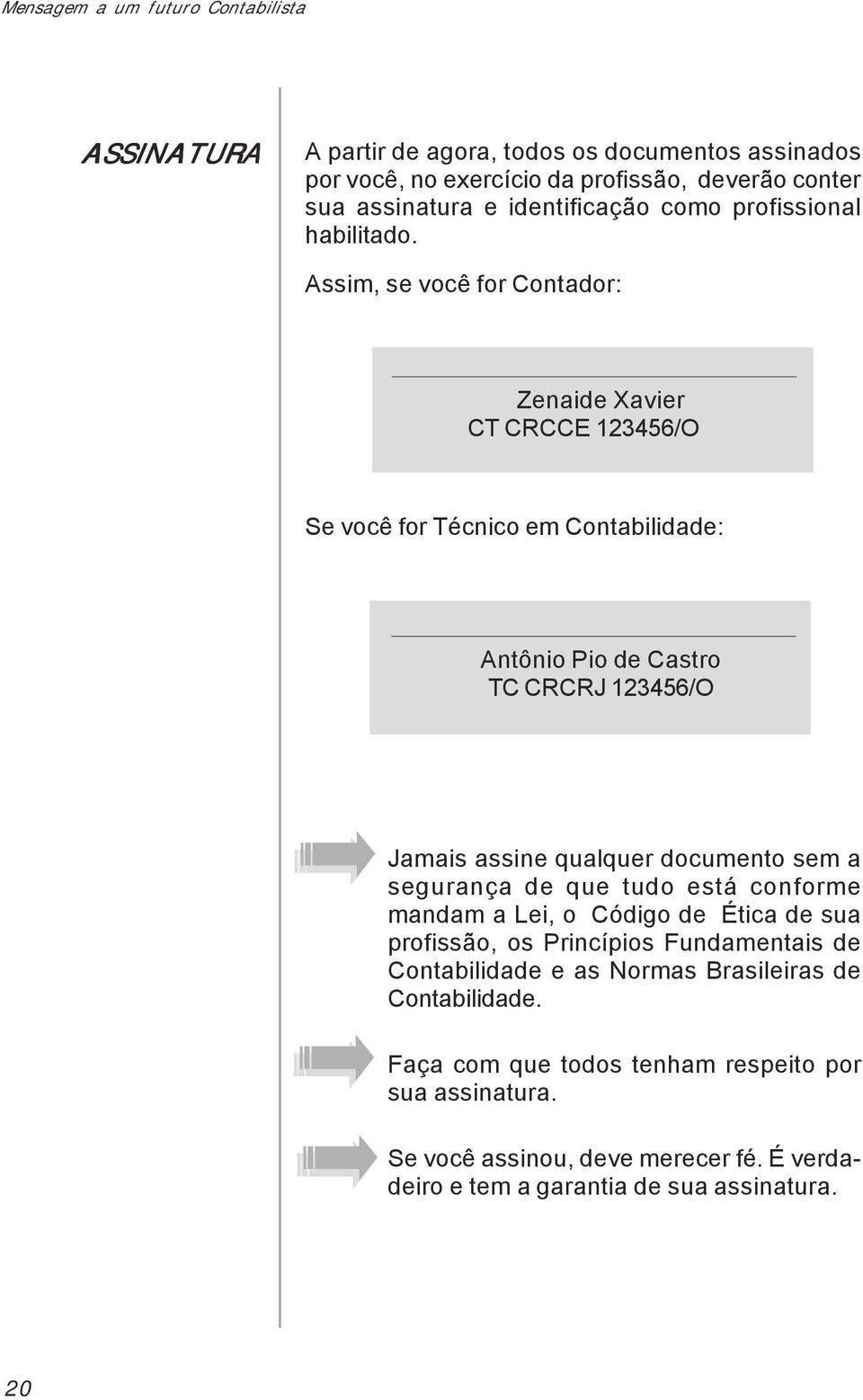 Mensagem a um futuro Contabilista

ASSINATURA

A partir de agora, todos os documentos assinados por você, no exercício da profissão, deverão conter sua assinatura e identificação como profissional habilitado.

Assim, se você for Contador:

Zenaide Xavier
CT CRCCE 123456/O

Se você for Técnico em Contabilidade:

Antônio Pio de Castro
TC CRCRJ 123456/O

Jamais assine qualquer documento sem a segurança de que tudo está conforme mandam a Lei, o Código de Ética de sua profissão, os Princípios Fundamentais de Contabilidade e as Normas Brasileiras de Contabilidade.

Faça com que todos tenham respeito por sua assinatura.

Se você assinou, deve merecer fé. É verdadeiro e tem a garantia de sua assinatura.

20